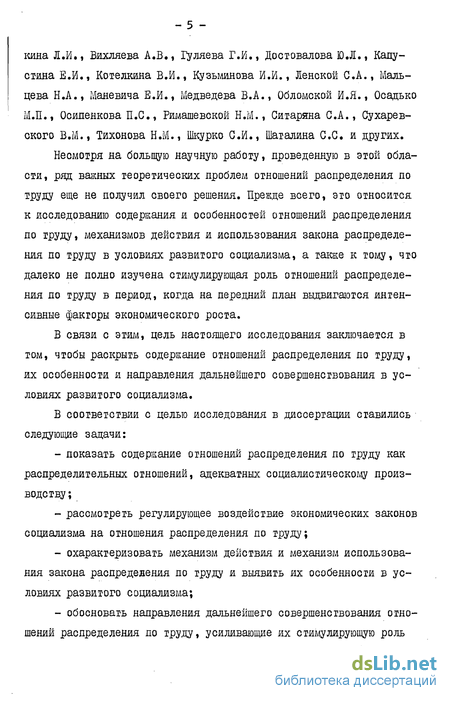 - 5 -

кина Л.И., Вихляева А.В., Гуляева Г.И., Достовалова Ю.Л., Капустина Е.И., Котелкина В.И., Кузьминова И.И., Ленской С.А., Мальцева Н.А., Маневича Е.И., Медведева В.А., Обломской И.Я., Осадько М.П., Осипенкова П.С., Римашевской Н.М., Ситаряна С.А., Сухаревского В.М., Тихонова Н.М., Шкурко С.И., Шаталина С.С. и других.

Несмотря на большую научную работу, проведенную в этой области, ряд важных теоретических проблем отношений распределения по труду еще не получил своего решения. Прежде всего, это относится к исследованию содержания и особенностей отношений распределения по труду, механизмов действия и использования закона распределения по труду в условиях развитого социализма, а также к тому, что далеко не полно изучена стимулирующая роль отношений распределения по труду в период, когда на передний план выдвигаются интенсивные факторы экономического роста.

В связи с этим, цель настоящего исследования заключается в том, чтобы раскрыть содержание отношений распределения по труду, их особенности и направления дальнейшего совершенствования в условиях развитого социализма.

В соответствии с целью исследования в диссертации ставились следующие задачи:

- показать содержание отношений распределения по труду как распределительных отношений, адекватных социалистическому производству;

- рассмотреть регулирующее воздействие экономических законов социализма на отношения распределения по труду;

- охарактеризовать механизм действия и механизм использования закона распределения по труду и выявить их особенности в условиях развитого социализма;

- обосновать направления дальнейшего совершенствования отношений распределения по труду, усиливающие их стимулирующую роль

dsLib.net
библиотека диссертаций